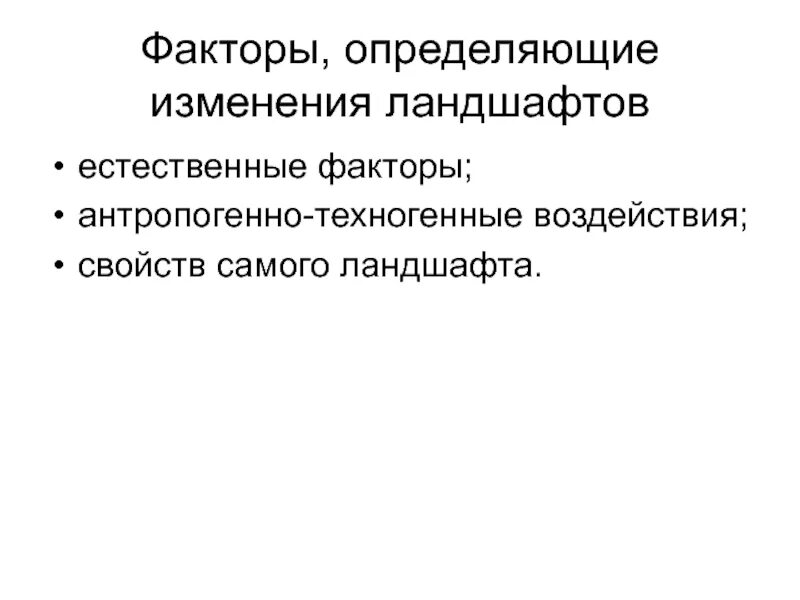 Факторы, определяющие изменения ландшафтов

• естественные факторы;
• антропогенно-техногенные воздействия;
• свойств самого ландшафта.